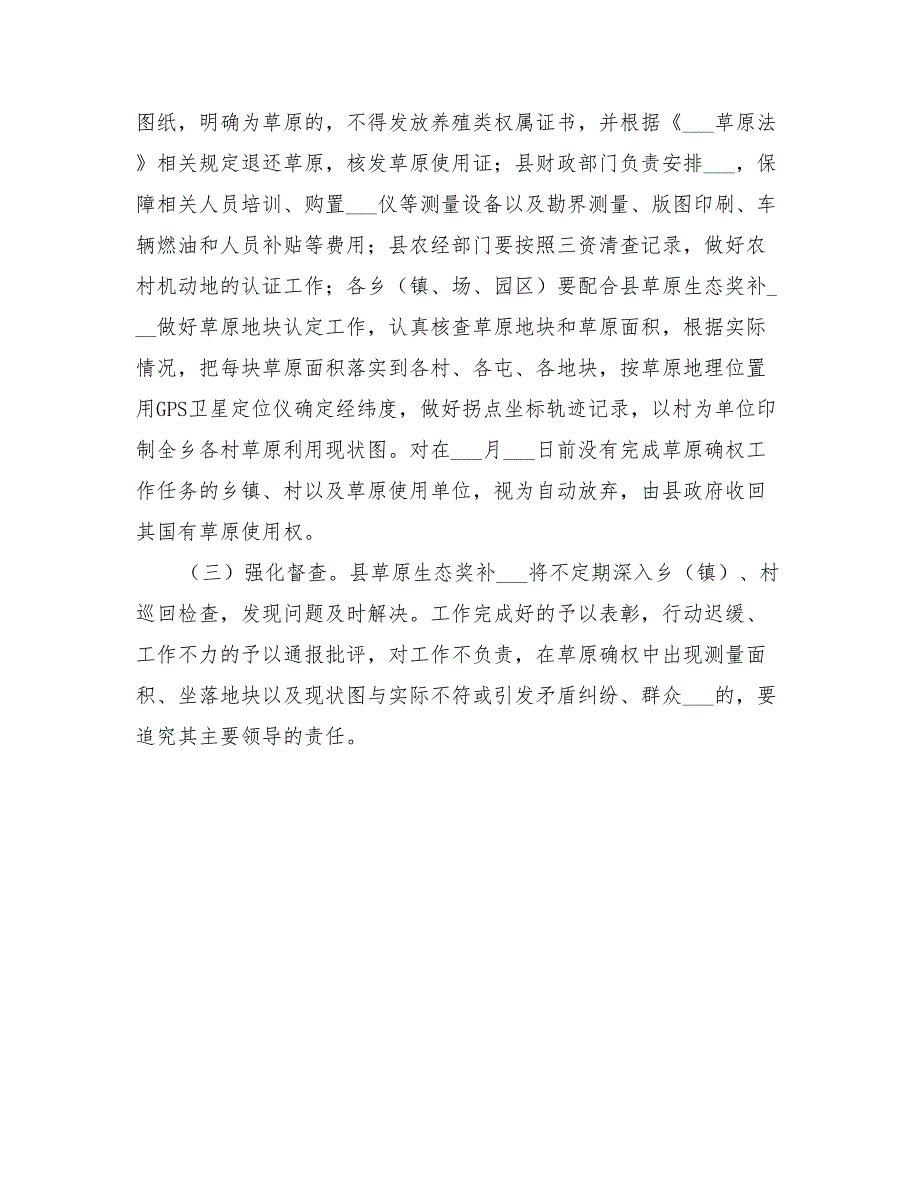 图纸，明确为草原的，不得发放养殖类权属证书，并根据《___草原法》相关规定退还草原，核发草原使用证；县财政部门负责安排___，保障相关人员培训、购置___仪等测量设备以及勘界测量、版图印刷、车辆燃油和人员补贴等费用；县农经部门要按照三资清查记录，做好农村机动地的认证工作；各乡（镇、场、园区）要配合县草原生态奖补___做好草原地块认定工作，认真核查草原地块和草原面积，根据实际情况，把每块草原面积落实到各村、各屯、各地块，按草原地理位置用GPS卫星定位仪确定经纬度，做好拐点坐标轨迹记录，以村为单位印制全乡各村草原利用现状图。对在___月___日前没有完成草原确权工作任务的乡镇、村以及草原使用单位，视为自动放弃，由县政府收回其国有草原使用权。

（三）强化督查。县草原生态奖补___将不定期深入乡（镇）、村巡回检查，发现问题及时解决。工作完成好的予以表彰，行动迟缓、工作不力的予以通报批评，对工作不负责，在草原确权中出现测量面积、坐落地块以及现状图与实际不符或引发矛盾纠纷、群众___的，要追究其主要领导的责任。